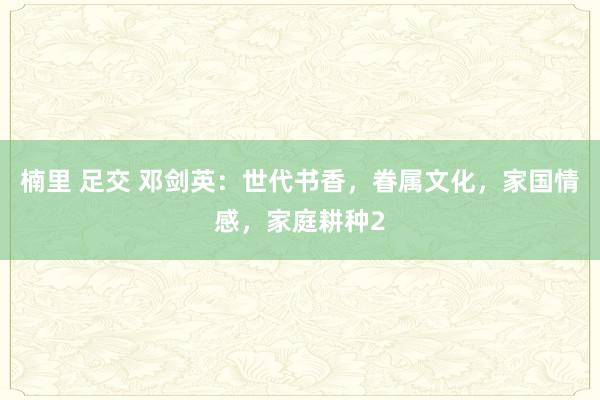 楠里 足交 邓剑英：世代书香，眷属文化，家国情感，家庭耕种2